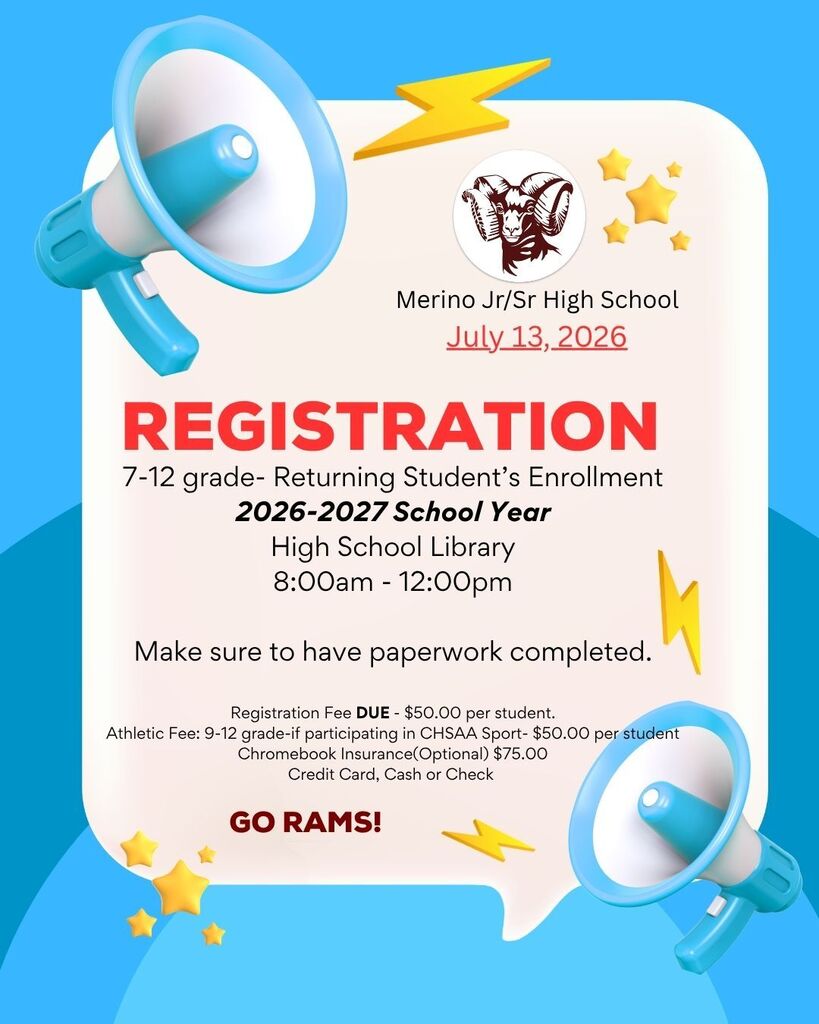 Merino Jr/Sr High School
July 13, 2026

REGISTRATION

7-12 grade- Returning Student's Enrollment
2026-2027 School Year
High School Library
8:00am - 12:00pm

Make sure to have paperwork completed.

Registration Fee DUE - $50.00 per student.
Athletic Fee: 9-12 grade-if participating in CHSAA Sport- $50.00 per student
Chromebook Insurance(Optional) $75.00
Credit Card, Cash or Check

GO RAMS!